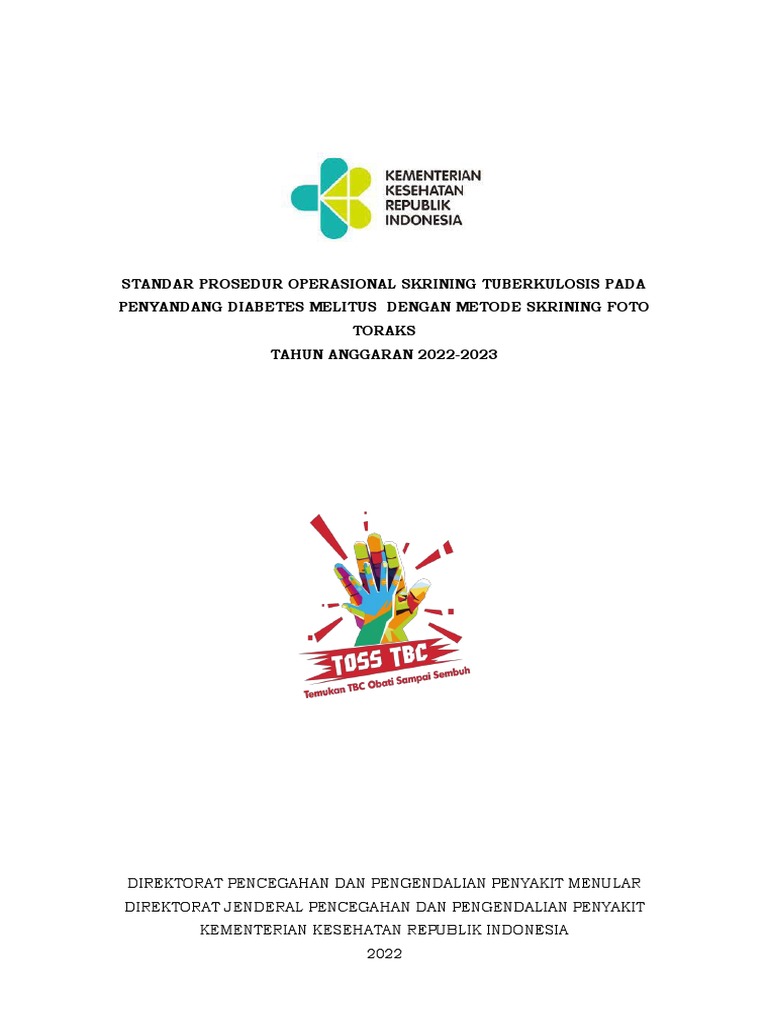 KEMENTERIAN KESEHATAN REPUBLIK INDONESIA

STANDAR PROSEDUR OPERASIONAL SKRINING TUBERKULOSIS PADA PENYANDANG DIABETES MELITUS DENGAN METODE SKRINING FOTO TORAKS
TAHUN ANGGARAN 2022-2023

TOSS TBC
Temukan TBC Obati Sampai Sembuh

DIREKTORAT PENCEGAHAN DAN PENGENDALIAN PENYAKIT MENULAR
DIREKTORAT JENDERAL PENCEGAHAN DAN PENGENDALIAN PENYAKIT
KEMENTERIAN KESEHATAN REPUBLIK INDONESIA
2022